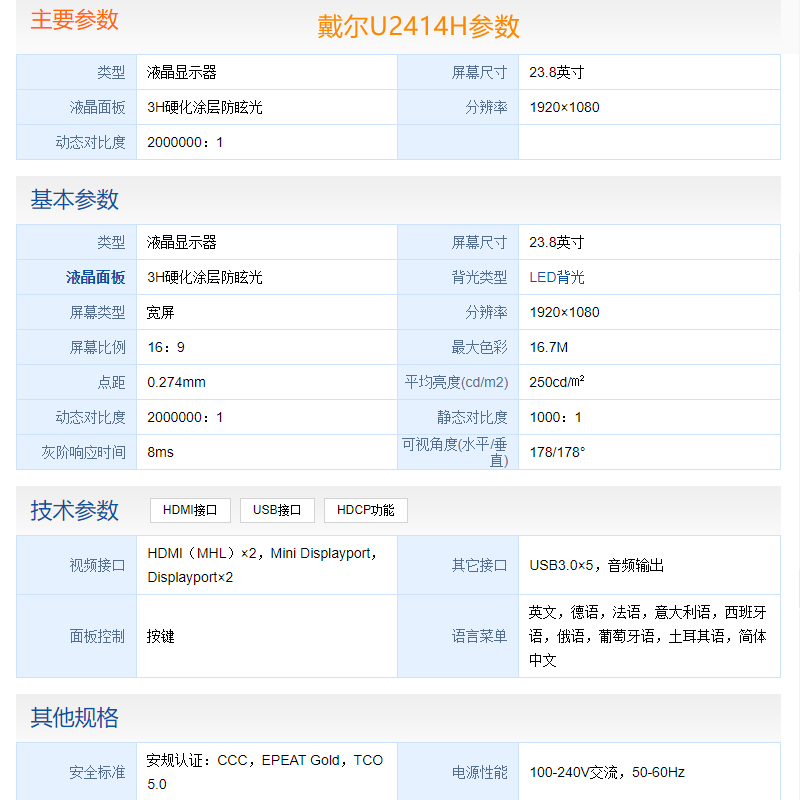 主要参数

戴尔U2414H参数

| 类型 | 液晶显示器 | 屏幕尺寸 | 23.8英寸 |
|---|---|---|---|
| 液晶面板 | 3H硬化涂层防眩光 | 分辨率 | 1920×1080 |
| 动态对比度 | 2000000：1 | | |

基本参数

| 类型 | 液晶显示器 | 屏幕尺寸 | 23.8英寸 |
|---|---|---|---|
| 液晶面板 | 3H硬化涂层防眩光 | 背光类型 | LED背光 |
| 屏幕类型 | 宽屏 | 分辨率 | 1920×1080 |
| 屏幕比例 | 16：9 | 最大色彩 | 16.7M |
| 点距 | 0.274mm | 平均亮度(cd/m2) | 250cd/㎡ |
| 动态对比度 | 2000000：1 | 静态对比度 | 1000：1 |
| 灰阶响应时间 | 8ms | 可视角度(水平/垂直) | 178/178° |

技术参数 HDMI接口 USB接口 HDCP功能

| 视频接口 | HDMI（MHL）×2，Mini Displayport，Displayport×2 | 其它接口 | USB3.0×5，音频输出 |
|---|---|---|---|
| 面板控制 | 按键 | 语言菜单 | 英文，德语，法语，意大利语，西班牙语，俄语，葡萄牙语，土耳其语，简体中文 |

其他规格

| 安全标准 | 安规认证：CCC，EPEAT Gold，TCO 5.0 | 电源性能 | 100-240V交流，50-60Hz |
|---|---|---|---|